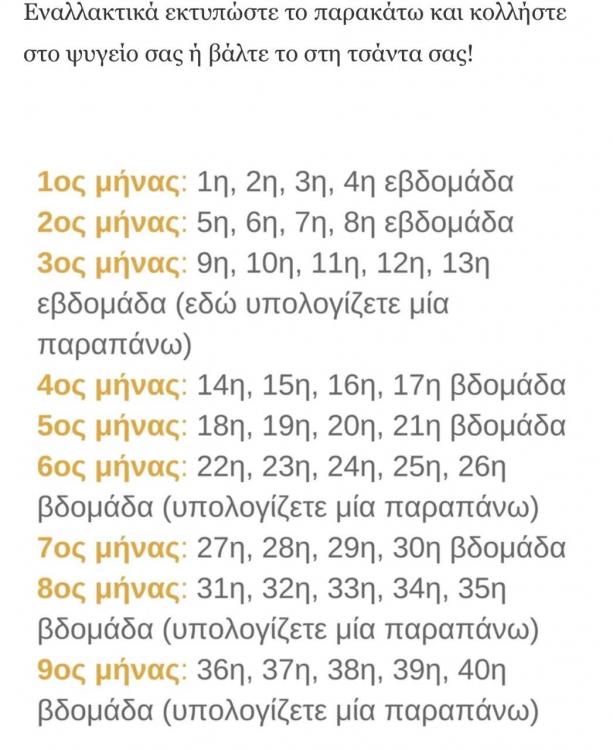 Εναλλακτικά εκτυπώστε το παρακάτω και κολλήστε στο ψυγείο σας ή βάλτε το στη τσάντα σας!

1ος μήνας: 1η, 2η, 3η, 4η εβδομάδα
2ος μήνας: 5η, 6η, 7η, 8η εβδομάδα
3ος μήνας: 9η, 10η, 11η, 12η, 13η εβδομάδα (εδώ υπολογίζετε μία παραπάνω)
4ος μήνας: 14η, 15η, 16η, 17η βδομάδα
5ος μήνας: 18η, 19η, 20η, 21η βδομάδα
6ος μήνας: 22η, 23η, 24η, 25η, 26η βδομάδα (υπολογίζετε μία παραπάνω)
7ος μήνας: 27η, 28η, 29η, 30η βδομάδα
8ος μήνας: 31η, 32η, 33η, 34η, 35η βδομάδα (υπολογίζετε μία παραπάνω)
9ος μήνας: 36η, 37η, 38η, 39η, 40η βδομάδα (υπολογίζετε μία παραπάνω)